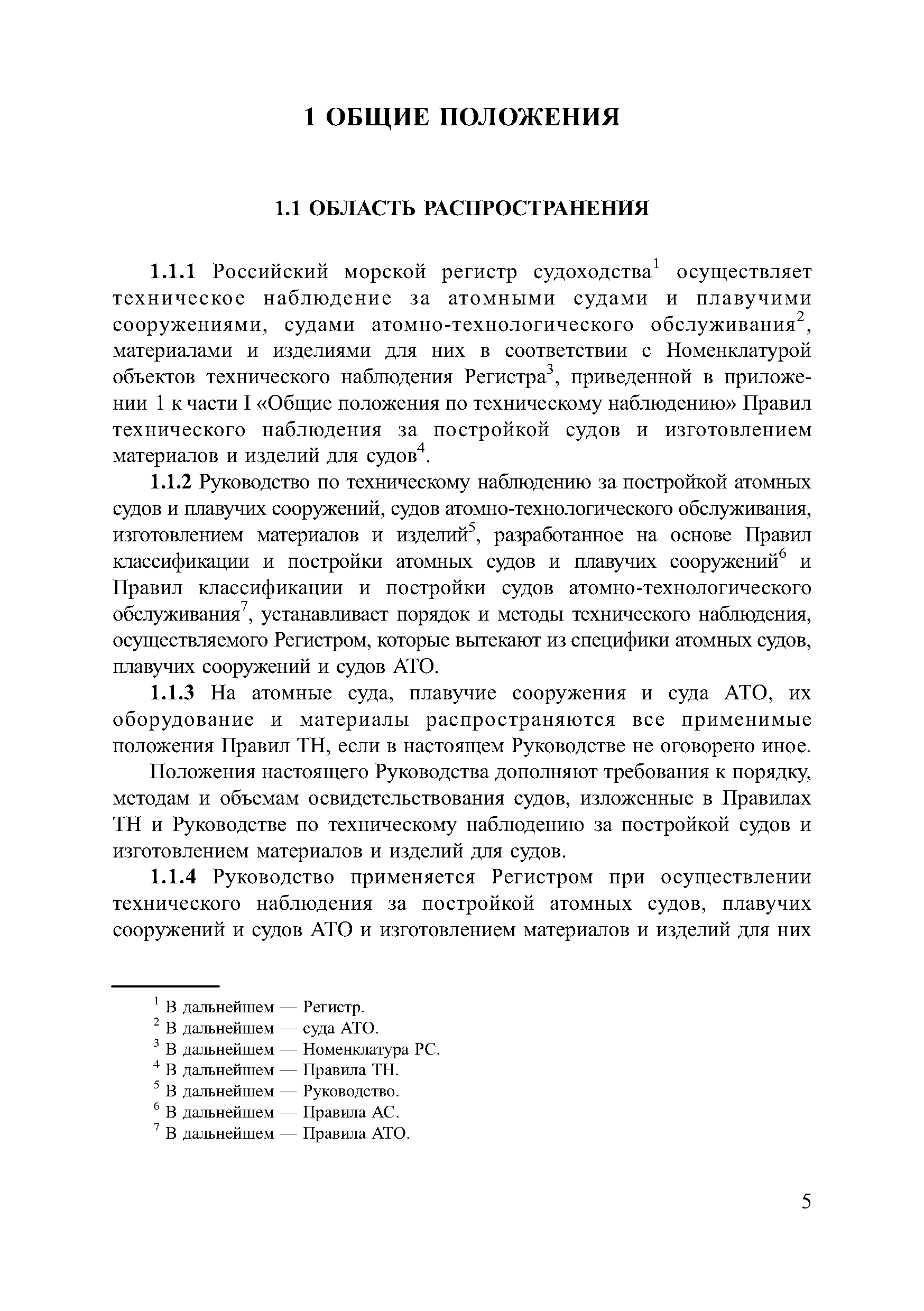 1 ОБЩИЕ ПОЛОЖЕНИЯ

1.1 ОБЛАСТЬ РАСПРОСТРАНЕНИЯ

1.1.1 Российский морской регистр судоходства$^1$ осуществляет техническое наблюдение за атомными судами и плавучими сооружениями, судами атомно-технологического обслуживания$^2$, материалами и изделиями для них в соответствии с Номенклатурой объектов технического наблюдения Регистра$^3$, приведенной в приложении 1 к части I «Общие положения по техническому наблюдению» Правил технического наблюдения за постройкой судов и изготовлением материалов и изделий для судов$^4$.

1.1.2 Руководство по техническому наблюдению за постройкой атомных судов и плавучих сооружений, судов атомно-технологического обслуживания, изготовлением материалов и изделий$^5$, разработанное на основе Правил классификации и постройки атомных судов и плавучих сооружений$^6$ и Правил классификации и постройки судов атомно-технологического обслуживания$^7$, устанавливает порядок и методы технического наблюдения, осуществляемого Регистром, которые вытекают из специфики атомных судов, плавучих сооружений и судов АТО.

1.1.3 На атомные суда, плавучие сооружения и суда АТО, их оборудование и материалы распространяются все применимые положения Правил ТН, если в настоящем Руководстве не оговорено иное.

Положения настоящего Руководства дополняют требования к порядку, методам и объемам освидетельствования судов, изложенные в Правилах ТН и Руководстве по техническому наблюдению за постройкой судов и изготовлением материалов и изделий для судов.

1.1.4 Руководство применяется Регистром при осуществлении технического наблюдения за постройкой атомных судов, плавучих сооружений и судов АТО и изготовлением материалов и изделий для них

$^1$ В дальнейшем — Регистр.
$^2$ В дальнейшем — суда АТО.
$^3$ В дальнейшем — Номенклатура РС.
$^4$ В дальнейшем — Правила ТН.
$^5$ В дальнейшем — Руководство.
$^6$ В дальнейшем — Правила АС.
$^7$ В дальнейшем — Правила АТО.

5